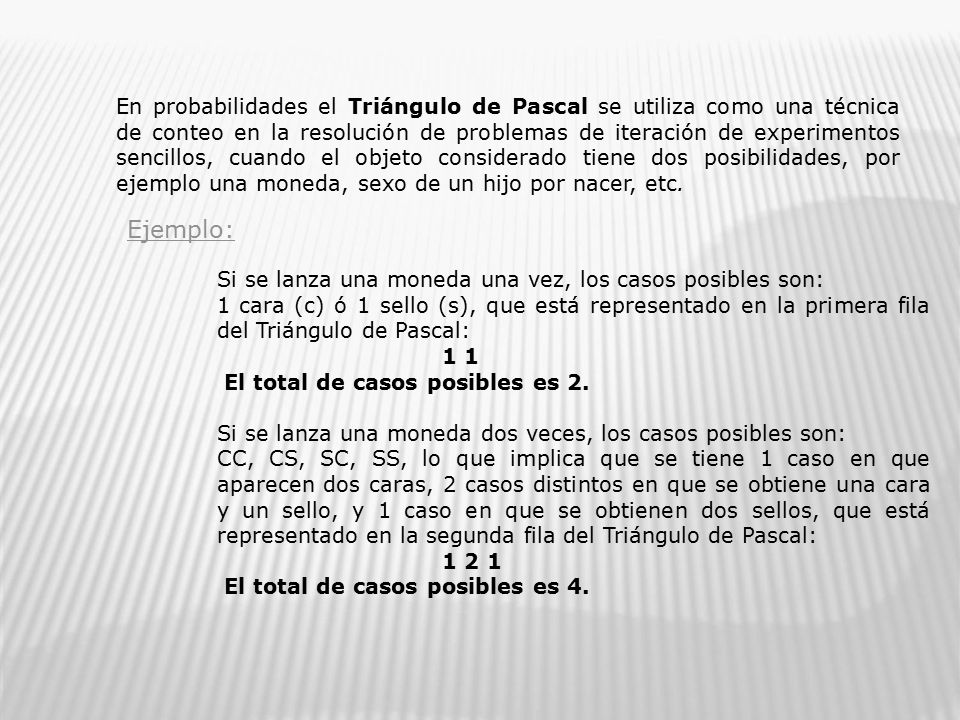 En probabilidades el Triángulo de Pascal se utiliza como una técnica de conteo en la resolución de problemas de iteración de experimentos sencillos, cuando el objeto considerado tiene dos posibilidades, por ejemplo una moneda, sexo de un hijo por nacer, etc.

Ejemplo:

Si se lanza una moneda una vez, los casos posibles son:
1 cara (c) ó 1 sello (s), que está representado en la primera fila del Triángulo de Pascal:
1 1
El total de casos posibles es 2.

Si se lanza una moneda dos veces, los casos posibles son:
CC, CS, SC, SS, lo que implica que se tiene 1 caso en que aparecen dos caras, 2 casos distintos en que se obtiene una cara y un sello, y 1 caso en que se obtienen dos sellos, que está representado en la segunda fila del Triángulo de Pascal:
1 2 1
El total de casos posibles es 4.